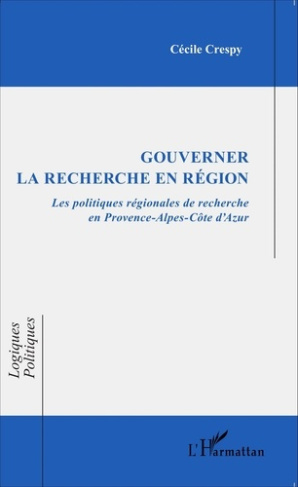 Cécile Crespy

GOUVERNER
LA RECHERCHE EN RÉGION

Les politiques régionales de recherche
en Provence-Alpes-Côte d'Azur

Logiques
Politiques

L'Harmattan